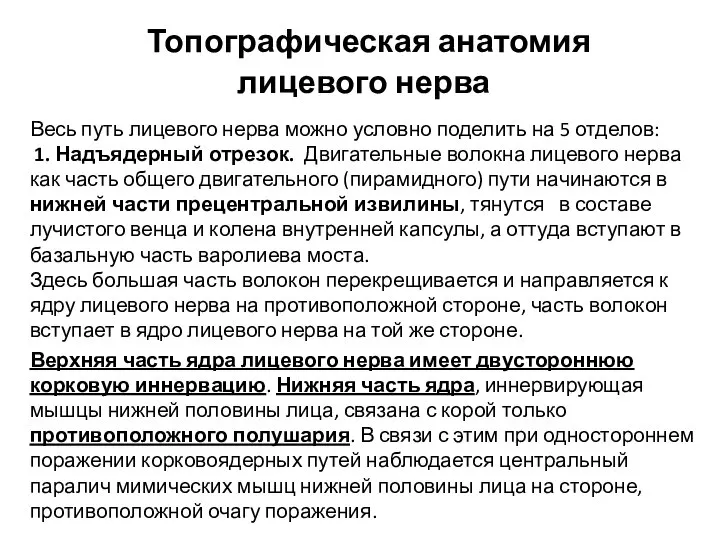 Топографическая анатомия лицевого нерва

Весь путь лицевого нерва можно условно поделить на 5 отделов:
1. Надъядерный отрезок. Двигательные волокна лицевого нерва как часть общего двигательного (пирамидного) пути начинаются в нижней части прецентральной извилины, тянутся в составе лучистого венца и колена внутренней капсулы, а оттуда вступают в базальную часть варолиева моста.
Здесь большая часть волокон перекрещивается и направляется к ядру лицевого нерва на противоположной стороне, часть волокон вступает в ядро лицевого нерва на той же стороне.

Верхняя часть ядра лицевого нерва имеет двустороннюю корковую иннервацию. Нижняя часть ядра, иннервирующая мышцы нижней половины лица, связана с корой только противоположного полушария. В связи с этим при одностороннем поражении корковоядерных путей наблюдается центральный паралич мимических мышц нижней половины лица на стороне, противоположной очагу поражения.